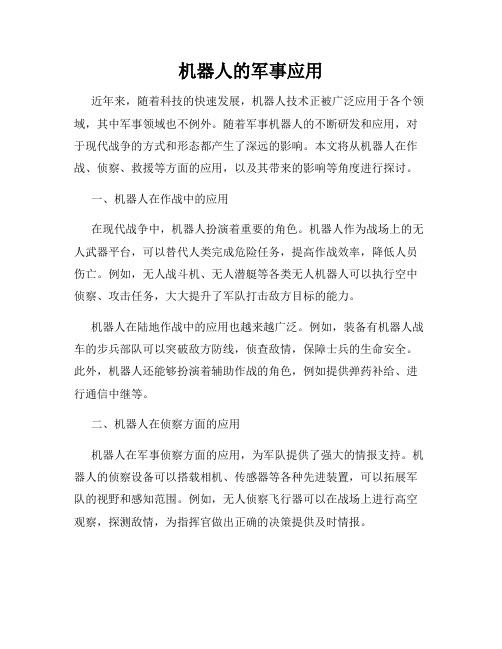 机器人的军事应用

近年来，随着科技的快速发展，机器人技术正被广泛应用于各个领域，其中军事领域也不例外。随着军事机器人的不断研发和应用，对于现代战争的方式和形态都产生了深远的影响。本文将从机器人在作战、侦察、救援等方面的应用，以及其带来的影响等角度进行探讨。

一、机器人在作战中的应用

在现代战争中，机器人扮演着重要的角色。机器人作为战场上的无人武器平台，可以替代人类完成危险任务，提高作战效率，降低人员伤亡。例如，无人战斗机、无人潜艇等各类无人机器人可以执行空中侦察、攻击任务，大大提升了军队打击敌方目标的能力。

机器人在陆地作战中的应用也越来越广泛。例如，装备有机器人战车的步兵部队可以突破敌方防线，侦查敌情，保障士兵的生命安全。此外，机器人还能够扮演着辅助作战的角色，例如提供弹药补给、进行通信中继等。

二、机器人在侦察方面的应用

机器人在军事侦察方面的应用，为军队提供了强大的情报支持。机器人的侦察设备可以搭载相机、传感器等各种先进装置，可以拓展军队的视野和感知范围。例如，无人侦察飞行器可以在战场上进行高空观察，探测敌情，为指挥官做出正确的决策提供及时情报。